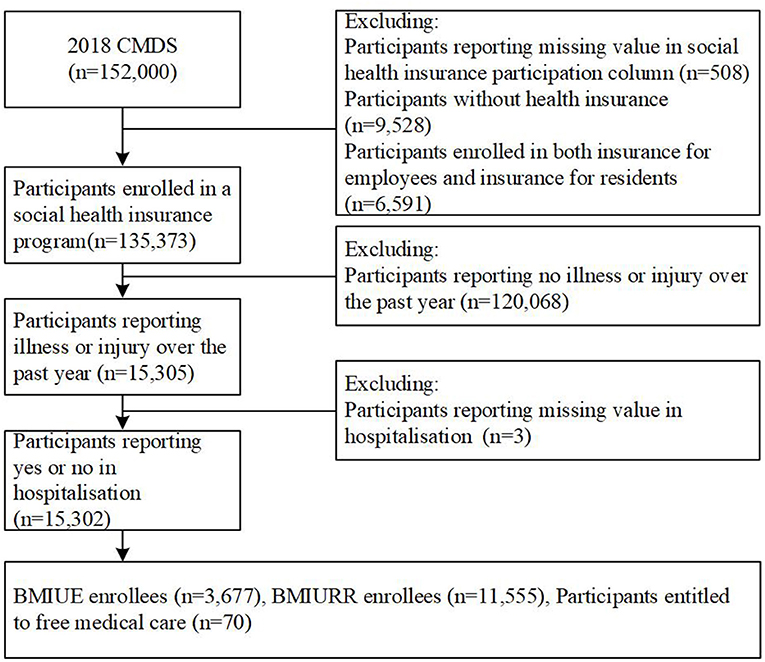 2018 CMDS
(n=152,000)

Excluding:
Participants reporting missing value in social health insurance participation column (n=508)
Participants without health insurance (n=9,528)
Participants enrolled in both insurance for employees and insurance for residents (n=6,591)

Participants enrolled in a social health insurance program(n=135,373)

Excluding:
Participants reporting no illness or injury over the past year (n=120,068)

Participants reporting illness or injury over the past year (n=15,305)

Excluding:
Participants reporting missing value in hospitalisation (n=3)

Participants reporting yes or no in hospitalisation (n=15,302)

BMIUE enrollees (n=3,677), BMIURR enrollees (n=11,555), Participants entitled to free medical care (n=70)